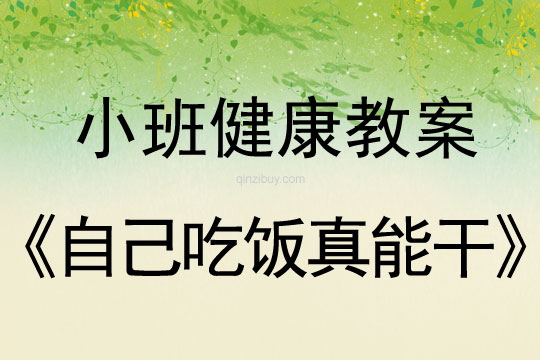 小班健康教案

qinzibuy.com

《自己吃饭真能干》